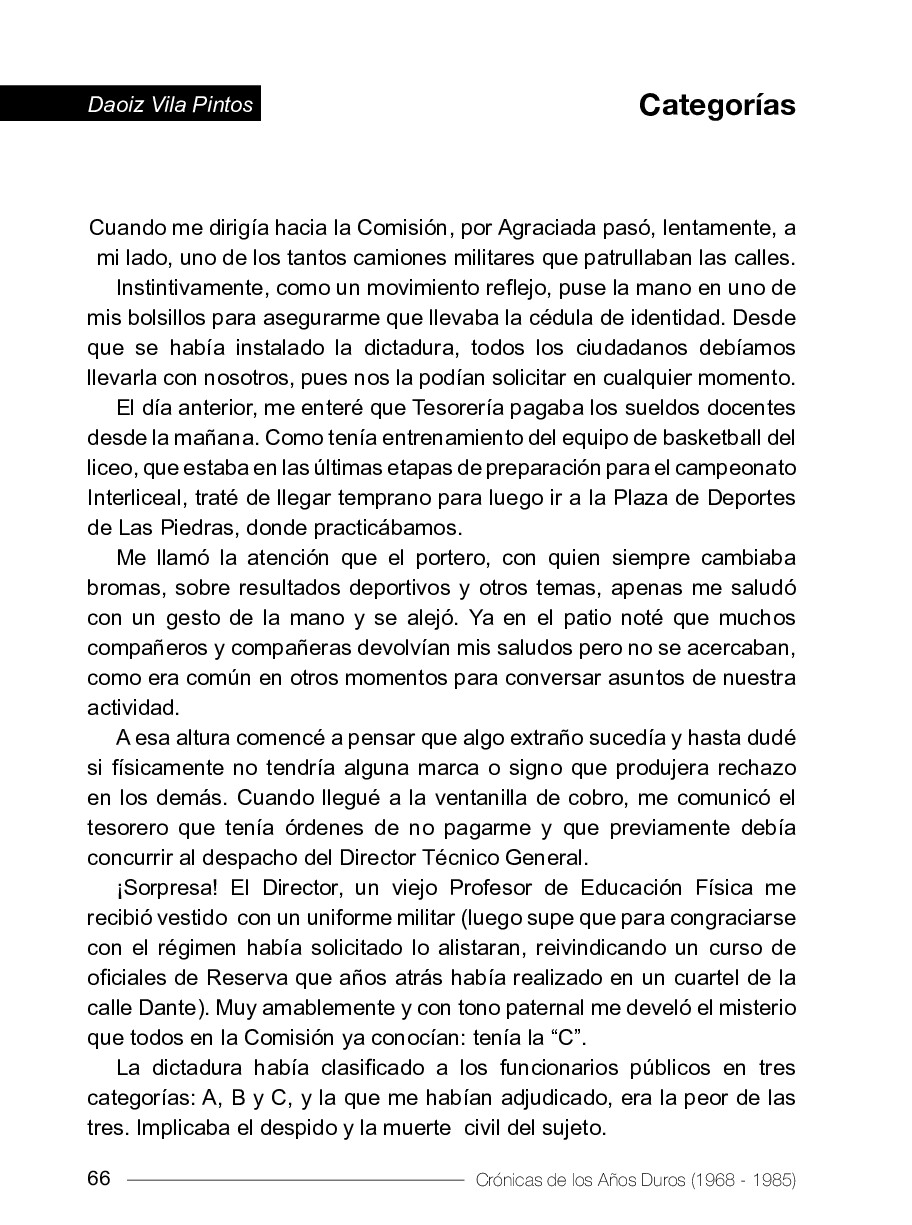 Daoiz Vila Pintos

Categorías

Cuando me dirigía hacia la Comisión, por Agraciada pasó, lentamente, a mi lado, uno de los tantos camiones militares que patrullaban las calles.

Instintivamente, como un movimiento reflejo, puse la mano en uno de mis bolsillos para asegurarme que llevaba la cédula de identidad. Desde que se había instalado la dictadura, todos los ciudadanos debíamos llevarla con nosotros, pues nos la podían solicitar en cualquier momento.

El día anterior, me enteré que Tesorería pagaba los sueldos docentes desde la mañana. Como tenía entrenamiento del equipo de basketball del liceo, que estaba en las últimas etapas de preparación para el campeonato Interliceal, traté de llegar temprano para luego ir a la Plaza de Deportes de Las Piedras, donde practicábamos.

Me llamó la atención que el portero, con quien siempre cambiaba bromas, sobre resultados deportivos y otros temas, apenas me saludó con un gesto de la mano y se alejó. Ya en el patio noté que muchos compañeros y compañeras devolvían mis saludos pero no se acercaban, como era común en otros momentos para conversar asuntos de nuestra actividad.

A esa altura comencé a pensar que algo extraño sucedía y hasta dudé si físicamente no tendría alguna marca o signo que produjera rechazo en los demás. Cuando llegué a la ventanilla de cobro, me comunicó el tesorero que tenía órdenes de no pagarme y que previamente debía concurrir al despacho del Director Técnico General.

¡Sorpresa! El Director, un viejo Profesor de Educación Física me recibió vestido con un uniforme militar (luego supe que para congraciarse con el régimen había solicitado lo alistaran, reivindicando un curso de oficiales de Reserva que años atrás había realizado en un cuartel de la calle Dante). Muy amablemente y con tono paternal me develó el misterio que todos en la Comisión ya conocían: tenía la “C”.

La dictadura había clasificado a los funcionarios públicos en tres categorías: A, B y C, y la que me habían adjudicado, era la peor de las tres. Implicaba el despido y la muerte civil del sujeto.

66 Crónicas de los Años Duros (1968 - 1985)